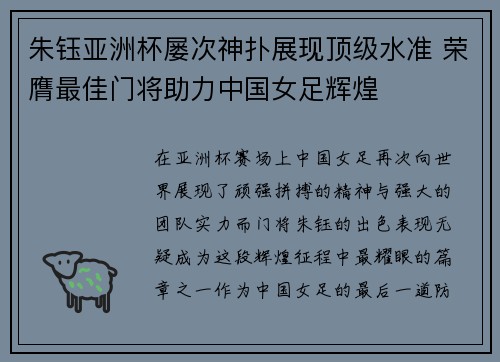 朱钰亚洲杯屡次神扑展现顶级水准 荣膺最佳门将助力中国女足辉煌

在亚洲杯赛场上中国女足再次向世界展现了顽强拼搏的精神与强大的团队实力而门将朱钰的出色表现无疑成为这段辉煌征程中最耀眼的篇章之一作为中国女足的最后一道防